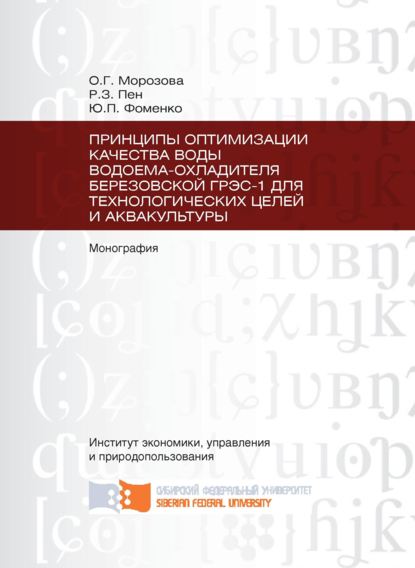 О.Г. Морозова
Р.З. Пен
Ю.П. Фоменко

ПРИНЦИПЫ ОПТИМИЗАЦИИ КАЧЕСТВА ВОДЫ ВОДОЕМА-ОХЛАДИТЕЛЯ БЕРЕЗОВСКОЙ ГРЭС-1 ДЛЯ ТЕХНОЛОГИЧЕСКИХ ЦЕЛЕЙ И АКВАКУЛЬТУРЫ

Монография

Институт экономики, управления и природопользования

СИБИРСКИЙ ФЕДЕРАЛЬНЫЙ УНИВЕРСИТЕТ
SIBERIAN FEDERAL UNIVERSITY